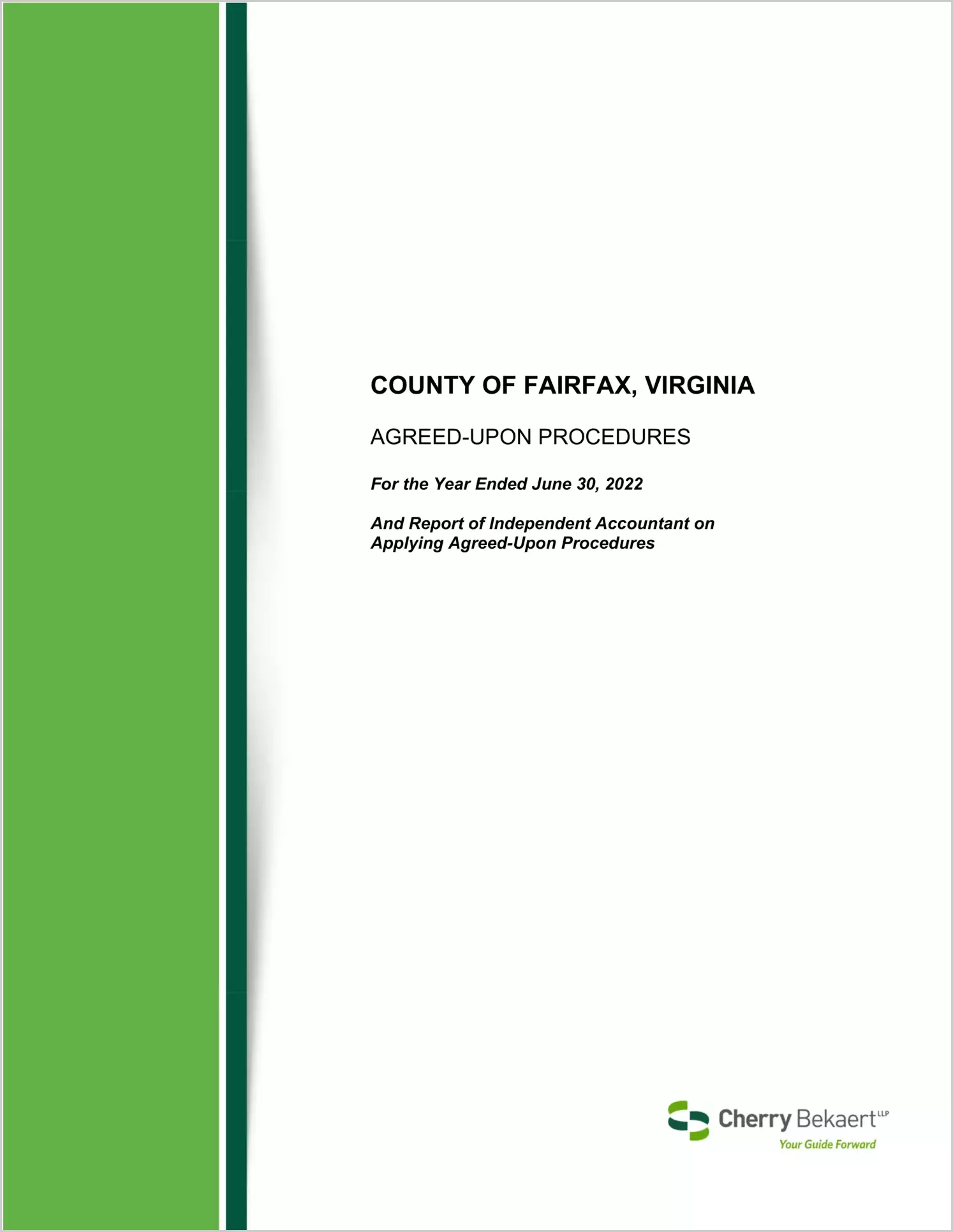 COUNTY OF FAIRFAX, VIRGINIA

AGREED-UPON PROCEDURES

For the Year Ended June 30, 2022

And Report of Independent Accountant on Applying Agreed-Upon Procedures

Cherry Bekaert LLP
Your Guide Forward